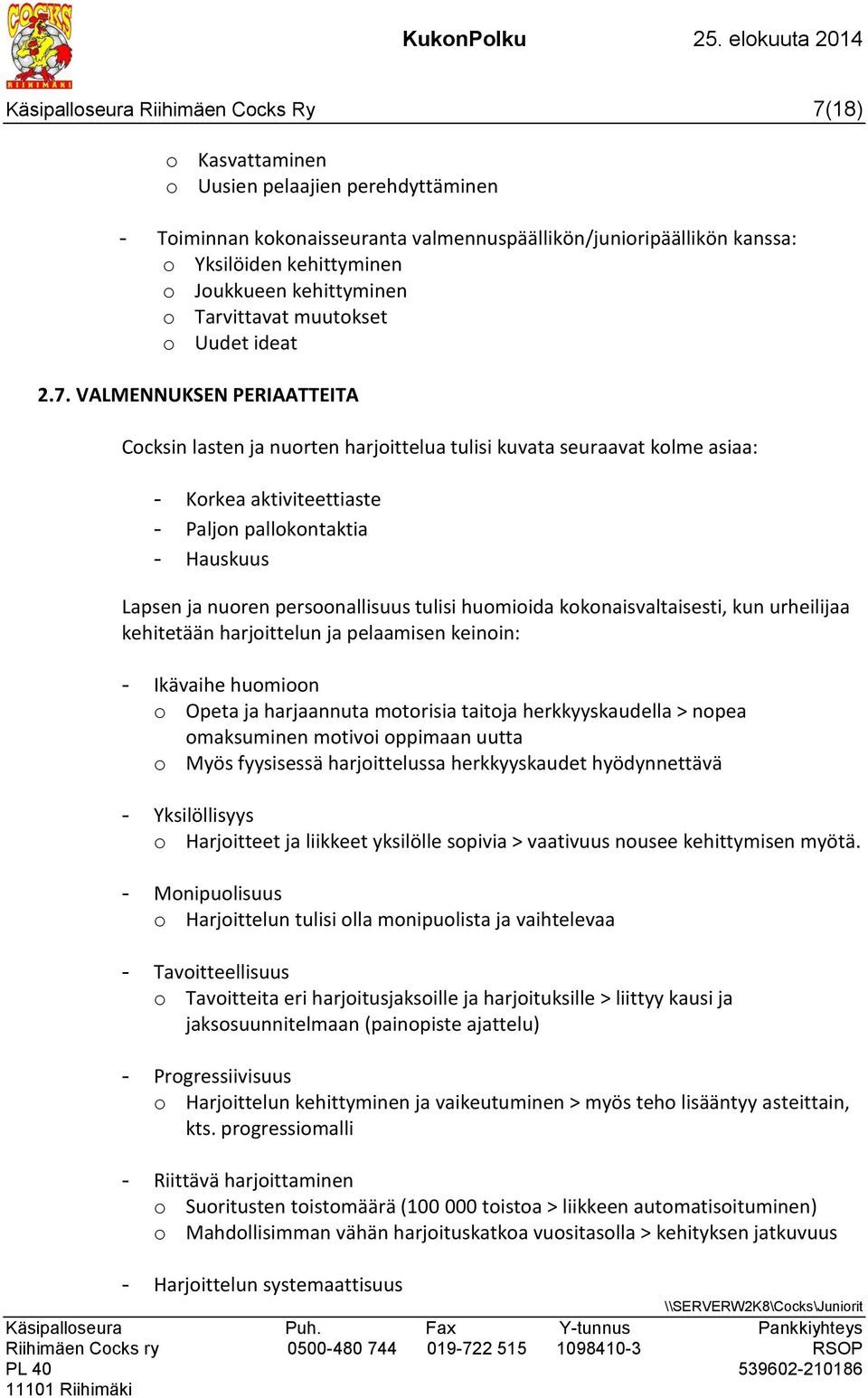 COCKS RIIHIMÄKI

KukonPolku 25. elokuuta 2014

Käsipalloseura Riihimäen Cocks Ry 7(18)

o Kasvattaminen
o Uusien pelaajien perehdyttäminen

- Toiminnan kokonaisseuranta valmennuspäällikön/junioripäällikön kanssa:
o Yksilöiden kehittyminen
o Joukkueen kehittyminen
o Tarvittavat muutokset
o Uudet ideat

2.7. VALMENNUKSEN PERIAATTEITA

Cocksin lasten ja nuorten harjoittelua tulisi kuvata seuraavat kolme asiaa:

- Korkea aktiviteettiaste
- Paljon pallokontaktia
- Hauskuus

Lapsen ja nuoren persoonallisuus tulisi huomioida kokonaisvaltaisesti, kun urheilijaa kehitetään harjoittelun ja pelaamisen keinoin:

- Ikävaihe huomioon
o Opeta ja harjaannuta motorisia taitoja herkkyyskaudella > nopea omaksuminen motivoi oppimaan uutta
o Myös fyysisessä harjoittelussa herkkyyskaudet hyödynnettävä

- Yksilöllisyys
o Harjoitteet ja liikkeet yksilölle sopivia > vaativuus nousee kehittymisen myötä.

- Monipuolisuus
o Harjoittelun tulisi olla monipuolista ja vaihtelevaa

- Tavoitteellisuus
o Tavoitteita eri harjoitusjaksoille ja harjoituksille > liittyy kausi ja jaksosuunnitelmaan (painopiste ajattelu)

- Progressiivisuus
o Harjoittelun kehittyminen ja vaikeutuminen > myös teho lisääntyy asteittain, kts. progressiomalli

- Riittävä harjoittaminen
o Suoritusten toistomäärä (100 000 toistoa > liikkeen automatisoituminen)
o Mahdollisimman vähän harjoituskatkoa vuositasolla > kehityksen jatkuvuus

- Harjoittelun systemaattisuus

\\SERVERW2K8\Cocks\Juniorit

Käsipalloseura
Riihimäen Cocks ry
PL 40
11101 Riihimäki

Puh.
0500-480 744

Fax
019-722 515

Y-tunnus
1098410-3

Pankkiyhteys
RSOP
539602-210186